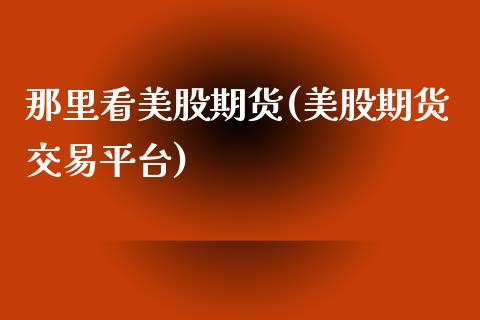 那里看美股期货(美股期货交易平台)